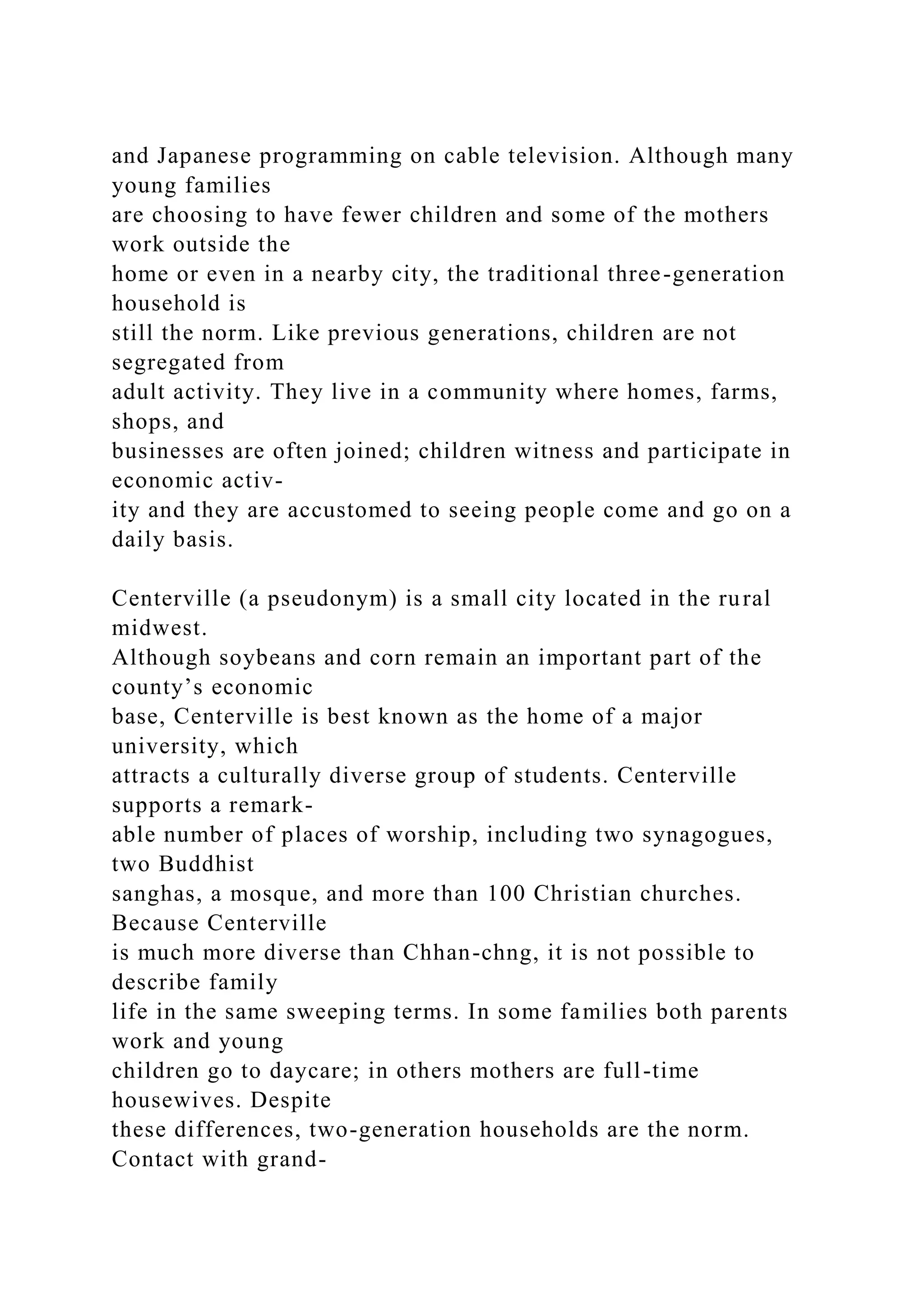 and Japanese programming on cable television. Although many young families are choosing to have fewer children and some of the mothers work outside the home or even in a nearby city, the traditional three-generation household is still the norm. Like previous generations, children are not segregated from adult activity. They live in a community where homes, farms, shops, and businesses are often joined; children witness and participate in economic activity and they are accustomed to seeing people come and go on a daily basis.

Centerville (a pseudonym) is a small city located in the rural midwest. Although soybeans and corn remain an important part of the county’s economic base, Centerville is best known as the home of a major university, which attracts a culturally diverse group of students. Centerville supports a remarkable number of places of worship, including two synagogues, two Buddhist sanghas, a mosque, and more than 100 Christian churches. Because Centerville is much more diverse than Chhan-chng, it is not possible to describe family life in the same sweeping terms. In some families both parents work and young children go to daycare; in others mothers are full-time housewives. Despite these differences, two-generation households are the norm. Contact with grand-